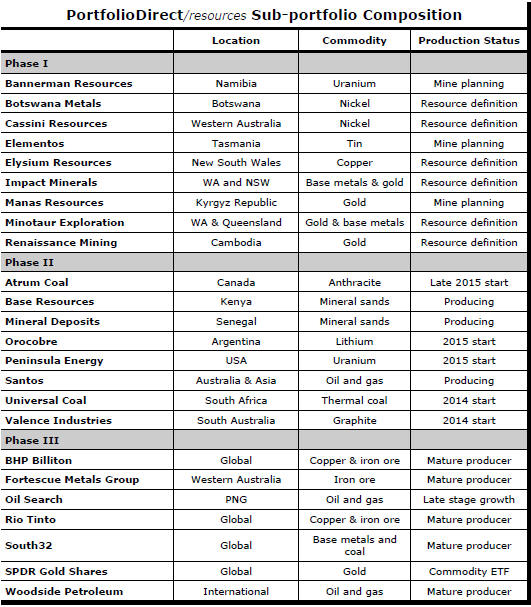 PortfolioDirect/resources Sub-portfolio Composition

| | Location | Commodity | Production Status |
|---|---|---|---|
| Phase I | | | |
| Bannerman Resources | Namibia | Uranium | Mine planning |
| Botswana Metals | Botswana | Nickel | Resource definition |
| Cassini Resources | Western Australia | Nickel | Resource definition |
| Elementos | Tasmania | Tin | Mine planning |
| Elysium Resources | New South Wales | Copper | Resource definition |
| Impact Minerals | WA and NSW | Base metals & gold | Resource definition |
| Manas Resources | Kyrgyz Republic | Gold | Mine planning |
| Minotaur Exploration | WA & Queensland | Gold & base metals | Resource definition |
| Renaissance Mining | Cambodia | Gold | Resource definition |
| Phase II | | | |
| Atrum Coal | Canada | Anthracite | Late 2015 start |
| Base Resources | Kenya | Mineral sands | Producing |
| Mineral Deposits | Senegal | Mineral sands | Producing |
| Orocobre | Argentina | Lithium | 2015 start |
| Peninsula Energy | USA | Uranium | 2015 start |
| Santos | Australia & Asia | Oil and gas | Producing |
| Universal Coal | South Africa | Thermal coal | 2014 start |
| Valence Industries | South Australia | Graphite | 2014 start |
| Phase III | | | |
| BHP Billiton | Global | Copper & iron ore | Mature producer |
| Fortescue Metals Group | Western Australia | Iron ore | Mature producer |
| Oil Search | PNG | Oil and gas | Late stage growth |
| Rio Tinto | Global | Copper & iron ore | Mature producer |
| South32 | Global | Base metals and coal | Mature producer |
| SPDR Gold Shares | Global | Gold | Commodity ETF |
| Woodside Petroleum | International | Oil and gas | Mature producer |